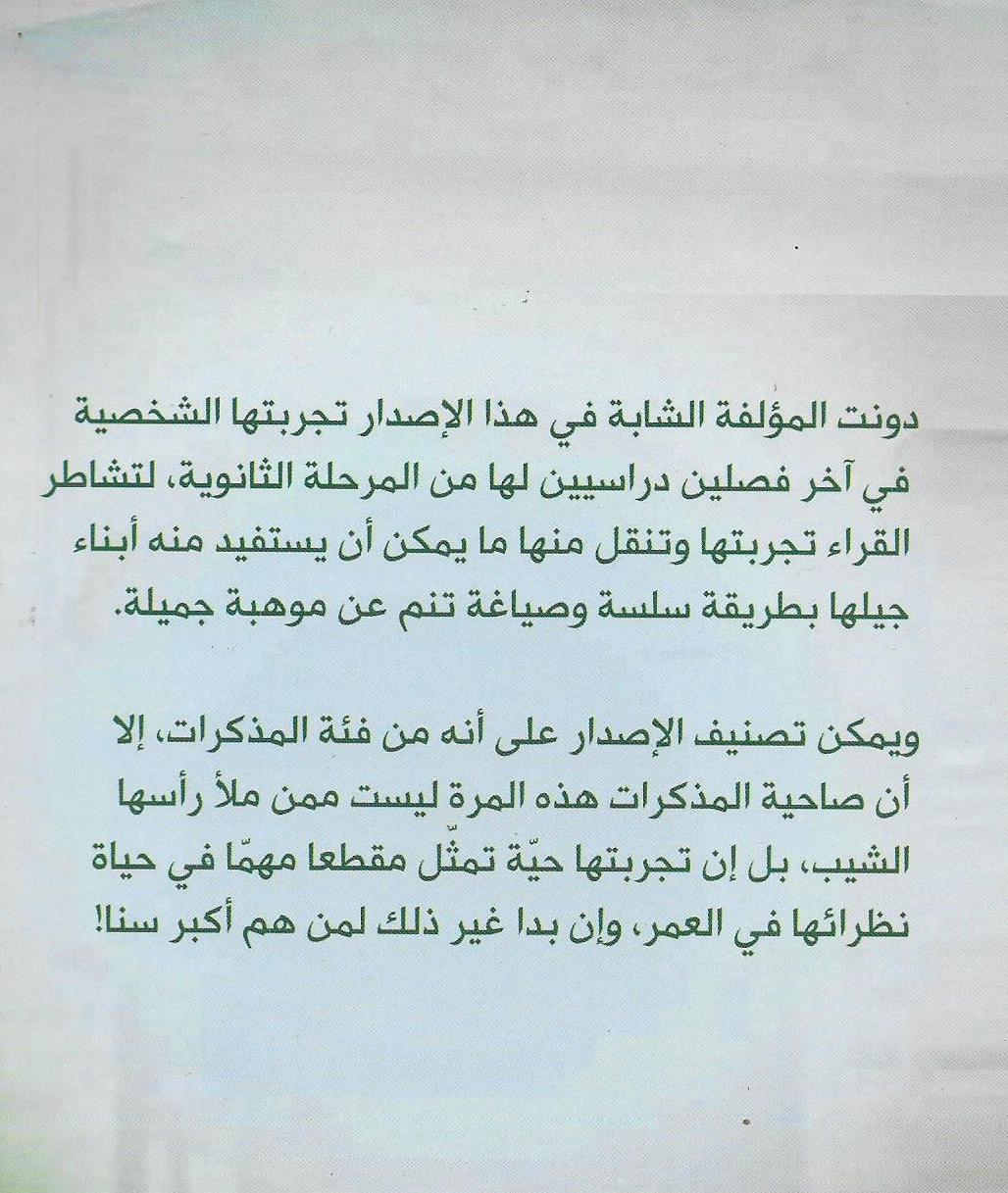 دونت المؤلفة الشابة في هذا الإصدار تجربتها الشخصية في آخر فصلين دراسيين لها من المرحلة الثانوية، لتشاطر القراء تجربتها وتنقل منها ما يمكن أن يستفيد منه أبناء جيلها بطريقة سلسة وصياغة تنم عن موهبة جميلة.

ويمكن تصنيف الإصدار على أنه من فئة المذكرات، إلا أن صاحبة المذكرات هذه المرة ليست ممن ملأ رأسها الشيب، بل إن تجربتها حيّة تمثّل مقطعا مهمّا في حياة نظرائها في العمر، وإن بدا غير ذلك لمن هم أكبر سنا!